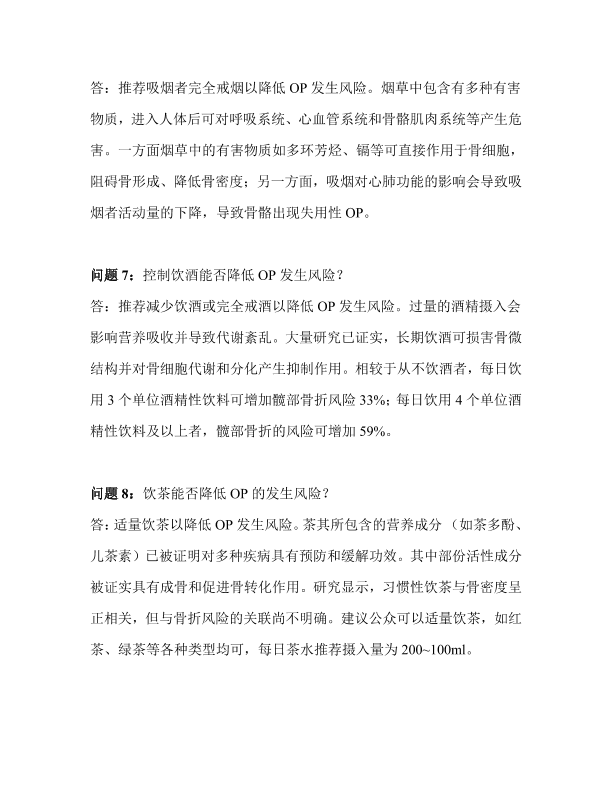 答：推荐吸烟者完全戒烟以降低 OP 发生风险。烟草中包含有多种有害物质，进入人体后可对呼吸系统、心血管系统和骨骼肌肉系统等产生危害。一方面烟草中的有害物质如多环芳烃、镉等可直接作用于骨细胞，阻碍骨形成、降低骨密度；另一方面，吸烟对心肺功能的影响会导致吸烟者活动量的下降，导致骨骼出现失用性 OP。

问题 7：控制饮酒能否降低 OP 发生风险？
答：推荐减少饮酒或完全戒酒以降低 OP 发生风险。过量的酒精摄入会影响营养吸收并导致代谢紊乱。大量研究已证实，长期饮酒可损害骨微结构并对骨细胞代谢和分化产生抑制作用。相较于从不饮酒者，每日饮用 3 个单位酒精性饮料可增加髋部骨折风险 33%；每日饮用 4 个单位酒精性饮料及以上者，髋部骨折的风险可增加 59%。

问题 8：饮茶能否降低 OP 的发生风险？
答：适量饮茶以降低 OP 发生风险。茶其所包含的营养成分（如茶多酚、儿茶素）已被证明对多种疾病具有预防和缓解功效。其中部份活性成分被证实具有成骨和促进骨转化作用。研究显示，习惯性饮茶与骨密度呈正相关，但与骨折风险的关联尚不明确。建议公众可以适量饮茶，如红茶、绿茶等各种类型均可，每日茶水推荐摄入量为 200~100ml。